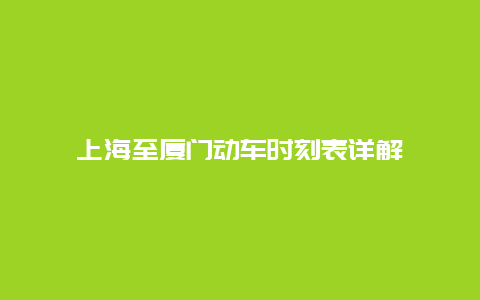 上海至厦门动车时刻表详解